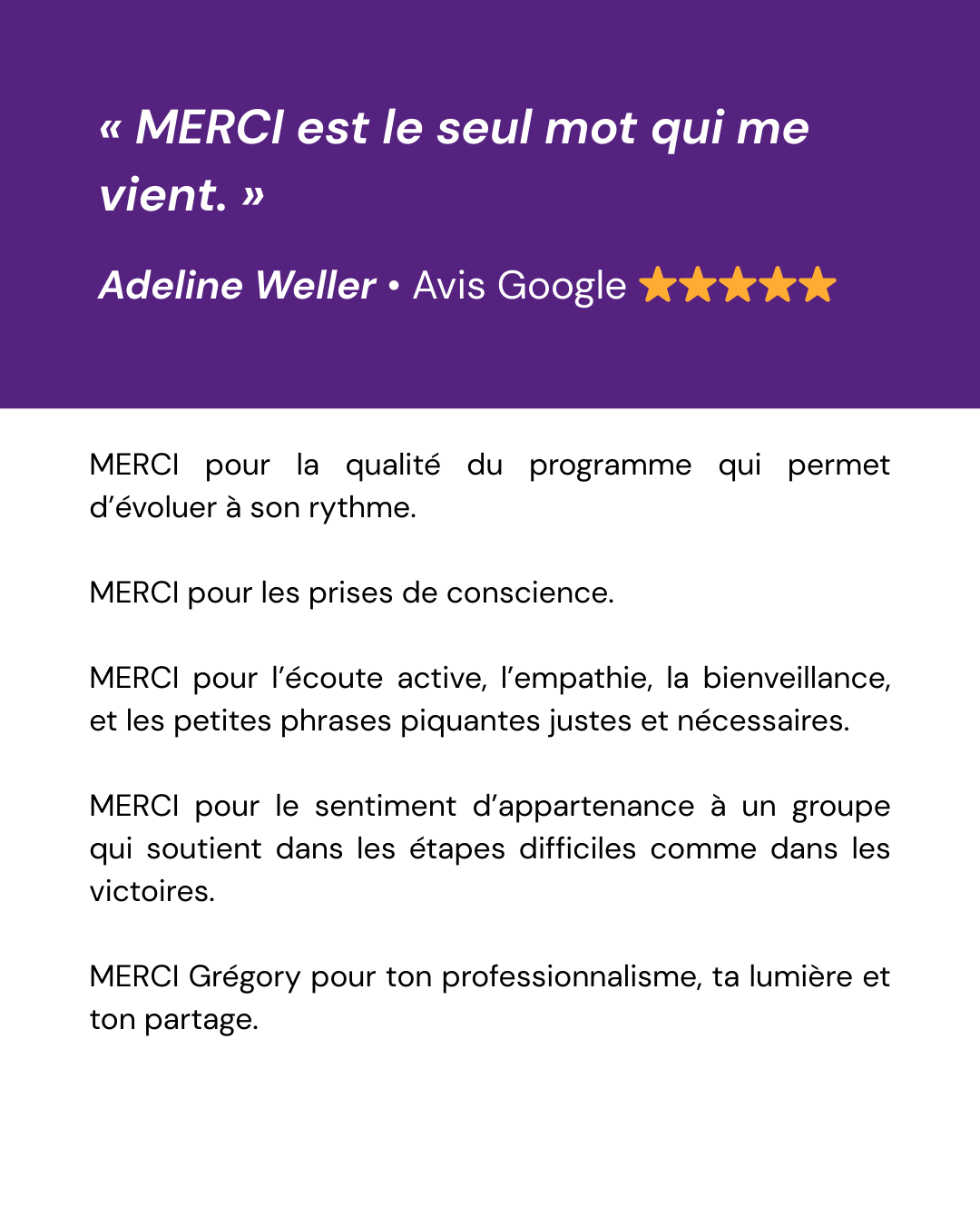 « MERCI est le seul mot qui me vient. »

Adeline Weller • Avis Google ★★★★★

MERCI pour la qualité du programme qui permet d'évoluer à son rythme.

MERCI pour les prises de conscience.

MERCI pour l'écoute active, l'empathie, la bienveillance, et les petites phrases piquantes justes et nécessaires.

MERCI pour le sentiment d'appartenance à un groupe qui soutient dans les étapes difficiles comme dans les victoires.

MERCI Grégory pour ton professionnalisme, ta lumière et ton partage.